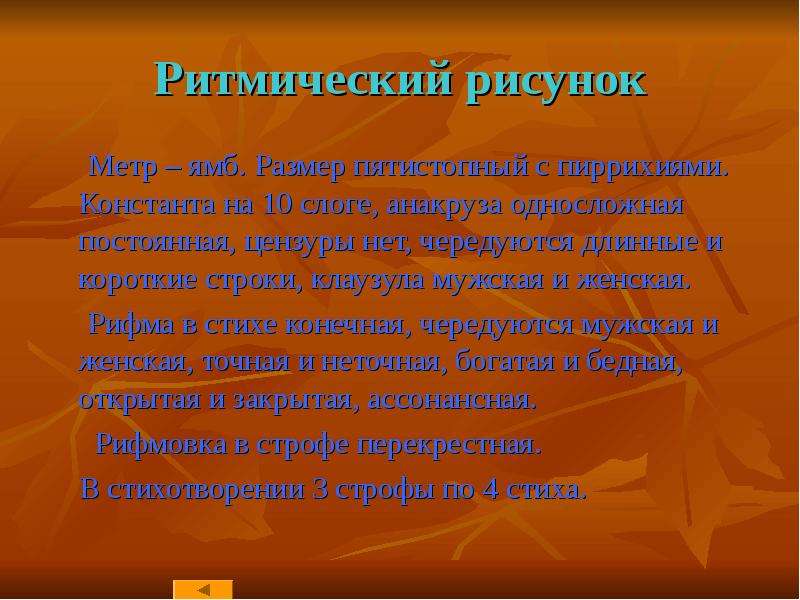 Ритмический рисунок

Метр – ямб. Размер пятистопный с пиррихиями. Константа на 10 слоге, анакруза односложная постоянная, цензуры нет, чередуются длинные и короткие строки, клаузула мужская и женская.

Рифма в стихе конечная, чередуются мужская и женская, точная и неточная, богатая и бедная, открытая и закрытая, ассонансная.

Рифмовка в строфе перекрестная.

В стихотворении 3 строфы по 4 стиха.